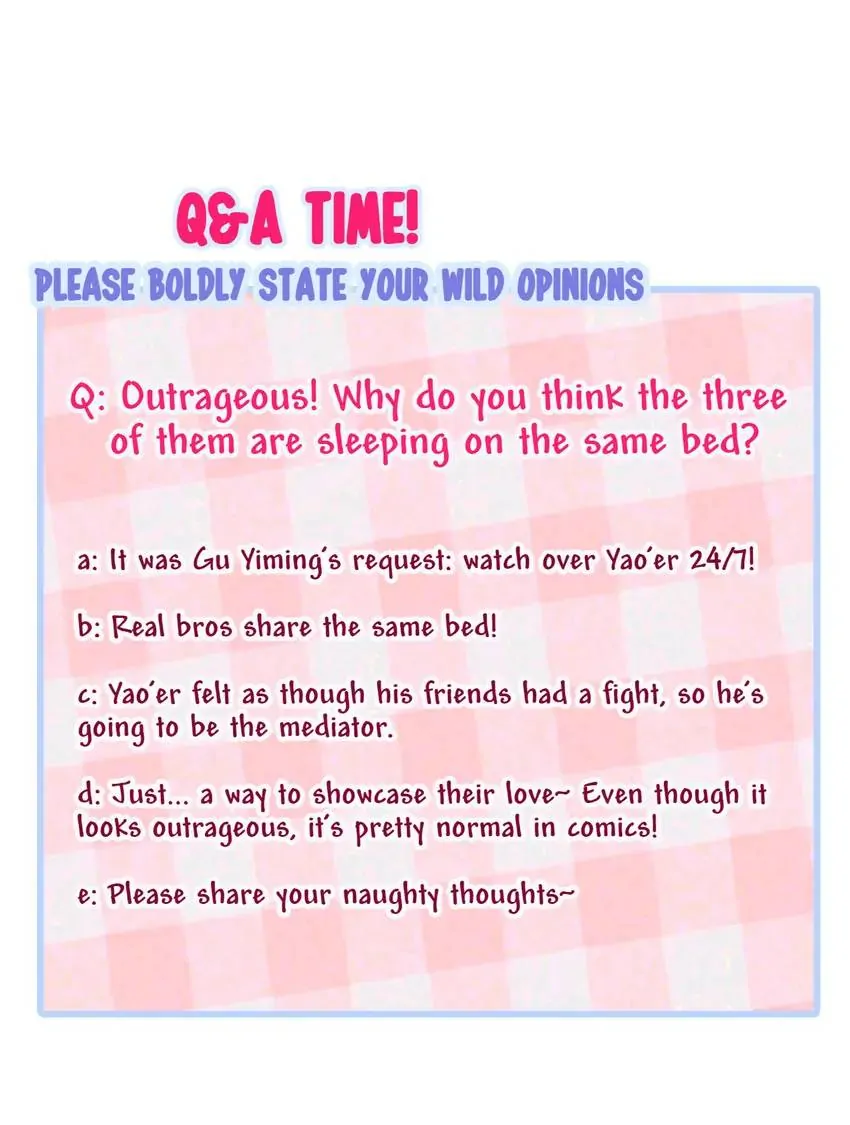 Q&A TIME!

PLEASE BOLDLY STATE YOUR WILD OPINIONS

Q: Outrageous! Why do you think the three of them are sleeping on the same bed?

a: It was Gu Yiming's request: watch over Yao'er 24/7!

b: Real bros share the same bed!

c: Yao'er felt as though his friends had a fight, so he's going to be the mediator.

d: Just... a way to showcase their love~ Even though it looks outrageous, it's pretty normal in comics!

e: Please share your naughty thoughts~